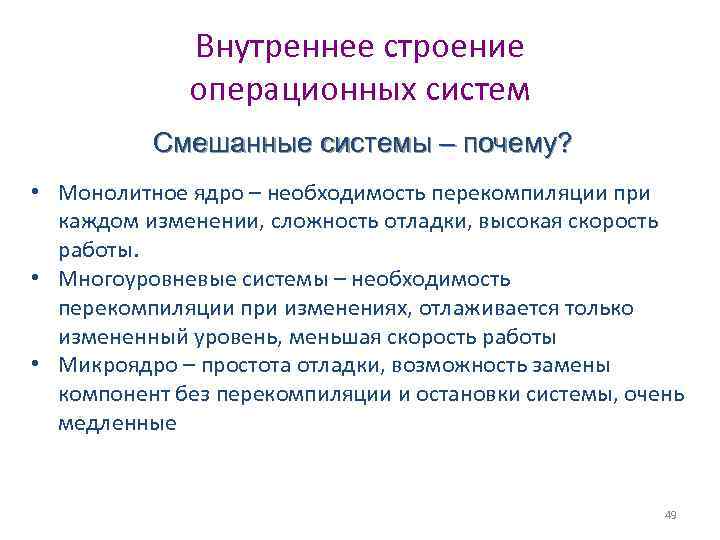 Внутреннее строение операционных систем

Смешанные системы – почему?

• Монолитное ядро – необходимость перекомпиляции при каждом изменении, сложность отладки, высокая скорость работы.
• Многоуровневые системы – необходимость перекомпиляции при изменениях, отлаживается только измененный уровень, меньшая скорость работы
• Микроядро – простота отладки, возможность замены компонент без перекомпиляции и остановки системы, очень медленные

49